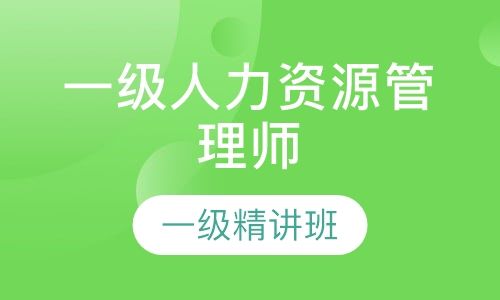 一级人力资源管理师

一级精讲班